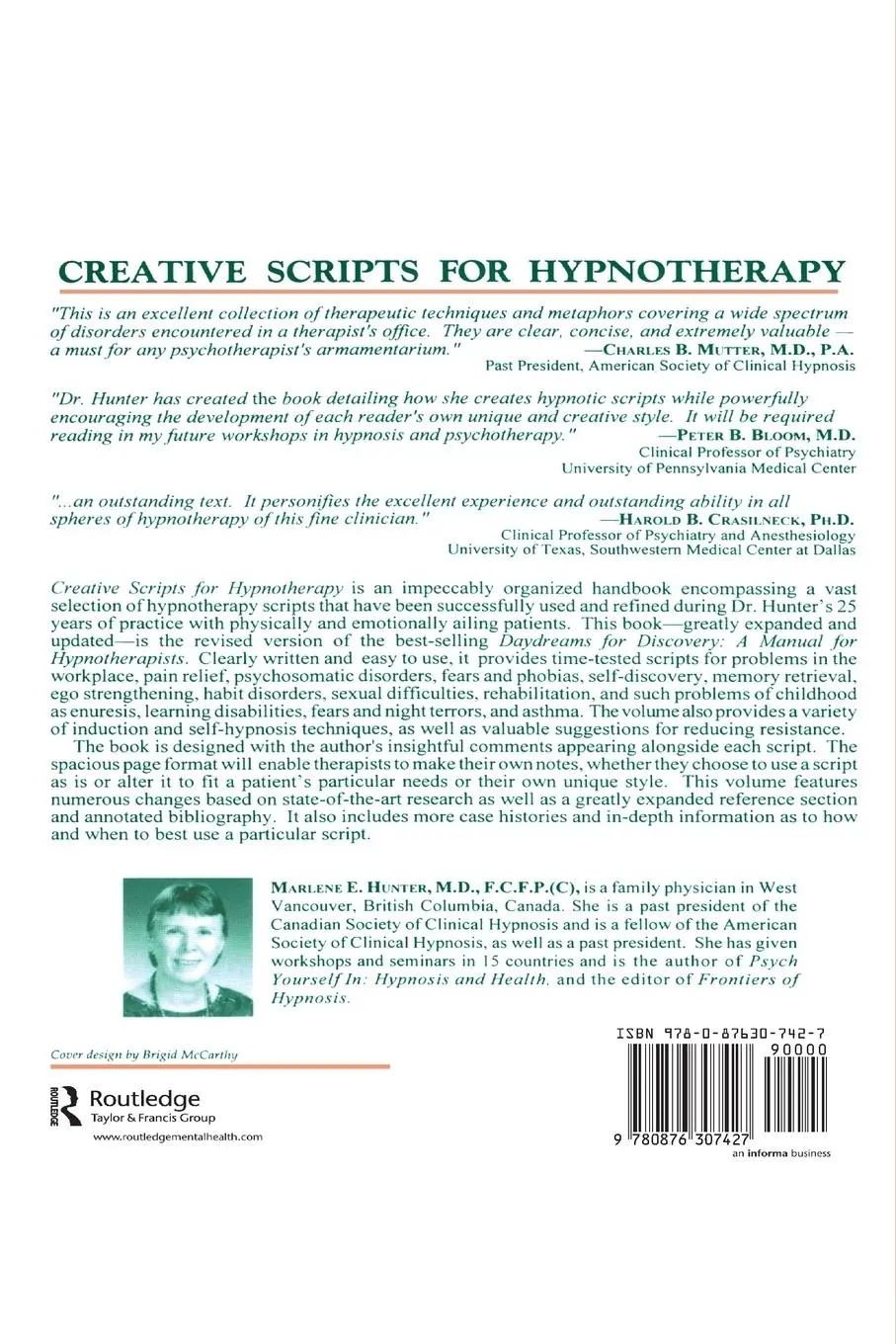 CREATIVE SCRIPTS FOR HYPNOTHERAPY

"This is an excellent collection of therapeutic techniques and metaphors covering a wide spectrum of disorders encountered in a therapist's office. They are clear, concise, and extremely valuable — a must for any psychotherapist's armamentarium."
—CHARLES B. MUTTER, M.D., P.A.
Past President, American Society of Clinical Hypnosis

"Dr. Hunter has created the book detailing how she creates hypnotic scripts while powerfully encouraging the development of each reader's own unique and creative style. It will be required reading in my future workshops in hypnosis and psychotherapy."
—PETER B. BLOOM, M.D.
Clinical Professor of Psychiatry
University of Pennsylvania Medical Center

"...an outstanding text. It personifies the excellent experience and outstanding ability in all spheres of hypnotherapy of this fine clinician."
—HAROLD B. CRASILNECK, PH.D.
Clinical Professor of Psychiatry and Anesthesiology
University of Texas, Southwestern Medical Center at Dallas

Creative Scripts for Hypnotherapy is an impeccably organized handbook encompassing a vast selection of hypnotherapy scripts that have been successfully used and refined during Dr. Hunter's 25 years of practice with physically and emotionally ailing patients. This book—greatly expanded and updated—is the revised version of the best-selling Daydreams for Discovery: A Manual for Hypnotherapists. Clearly written and easy to use, it provides time-tested scripts for problems in the workplace, pain relief, psychosomatic disorders, fears and phobias, self-discovery, memory retrieval, ego strengthening, habit disorders, sexual difficulties, rehabilitation, and such problems of childhood as enuresis, learning disabilities, fears and night terrors, and asthma. The volume also provides a variety of induction and self-hypnosis techniques, as well as valuable suggestions for reducing resistance.

The book is designed with the author's insightful comments appearing alongside each script. The spacious page format will enable therapists to make their own notes, whether they choose to use a script as is or alter it to fit a patient's particular needs or their own unique style. This volume features numerous changes based on state-of-the-art research as well as a greatly expanded reference section and annotated bibliography. It also includes more case histories and in-depth information as to how and when to best use a particular script.

MARLENE E. HUNTER, M.D., F.C.F.P.(C), is a family physician in West Vancouver, British Columbia, Canada. She is a past president of the Canadian Society of Clinical Hypnosis and is a fellow of the American Society of Clinical Hypnosis, as well as a past president. She has given workshops and seminars in 15 countries and is the author of Psych Yourself In: Hypnosis and Health, and the editor of Frontiers of Hypnosis.

Cover design by Brigid McCarthy

Routledge
Taylor & Francis Group
www.routledgementalhealth.com

ISBN 978-0-87630-742-7
90000
9 780876 307427
an informa business